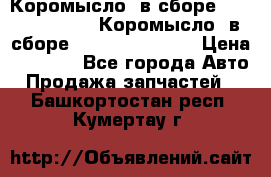 Коромысло в сборе
Коромысло в сборе
Цена
Все города Авто
Продажа запчастей
Башкортостан респ
Кумертау г

http://Объявлений.сайт